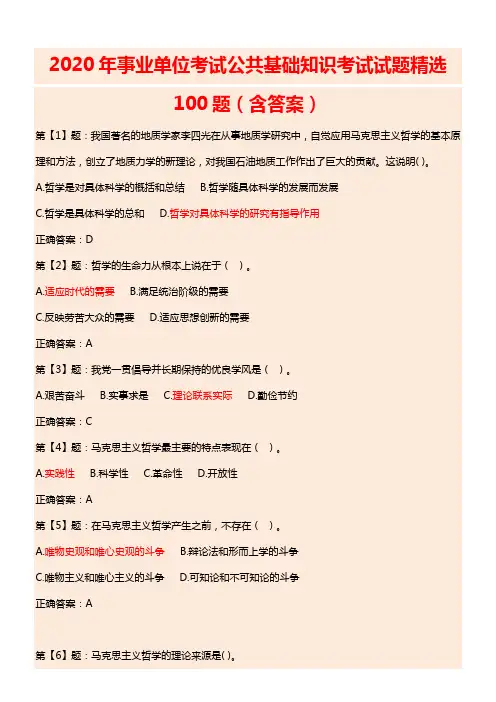 2020 年事业单位考试公共基础知识考试试题精选 100 题（含答案）

第【1】题：我国著名的地质学家李四光在从事地质学研究中，自觉应用马克思主义哲学的基本原理和方法，创立了地质力学的新理论，对我国石油地质工作作出了巨大的贡献。这说明( )。

A.哲学是对具体科学的概括和总结　B.哲学随具体科学的发展而发展

C.哲学是具体科学的总和　D.哲学对具体科学的研究有指导作用

正确答案：D

第【2】题：哲学的生命力从根本上说在于（ ）。

A.适应时代的需要　B.满足统治阶级的需要

C.反映劳苦大众的需要　D.适应思想创新的需要

正确答案：A

第【3】题：我党一贯倡导并长期保持的优良学风是（ ）。

A.艰苦奋斗　B.实事求是　C.理论联系实际　D.勤俭节约

正确答案：C

第【4】题：马克思主义哲学最主要的特点表现在（ ）。

A.实践性　B.科学性　C.革命性　D.开放性

正确答案：A

第【5】题：在马克思主义哲学产生之前，不存在（ ）。

A.唯物史观和唯心史观的斗争　B.辩论法和形而上学的斗争

C.唯物主义和唯心主义的斗争　D.可知论和不可知论的斗争

正确答案：A

第【6】题：马克思主义哲学的理论来源是( )。